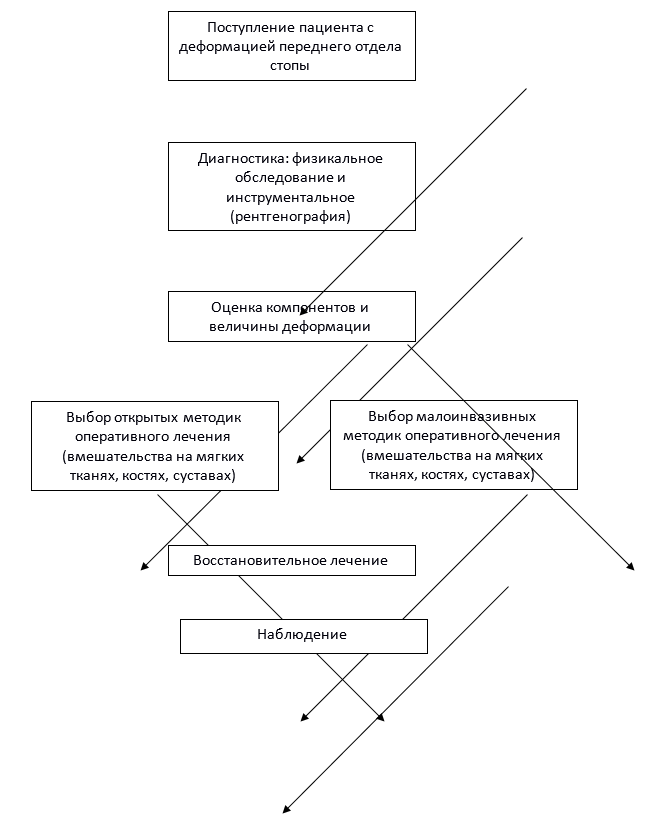 Поступление пациента с деформацией переднего отдела стопы

Диагностика: физикальное обследование и инструментальное (рентгенография)

Оценка компонентов и величины деформации

Выбор открытых методик оперативного лечения (вмешательства на мягких тканях, костях, суставах)

Выбор малоинвазивных методик оперативного лечения (вмешательства на мягких тканях, костях, суставах)

Восстановительное лечение

Наблюдение